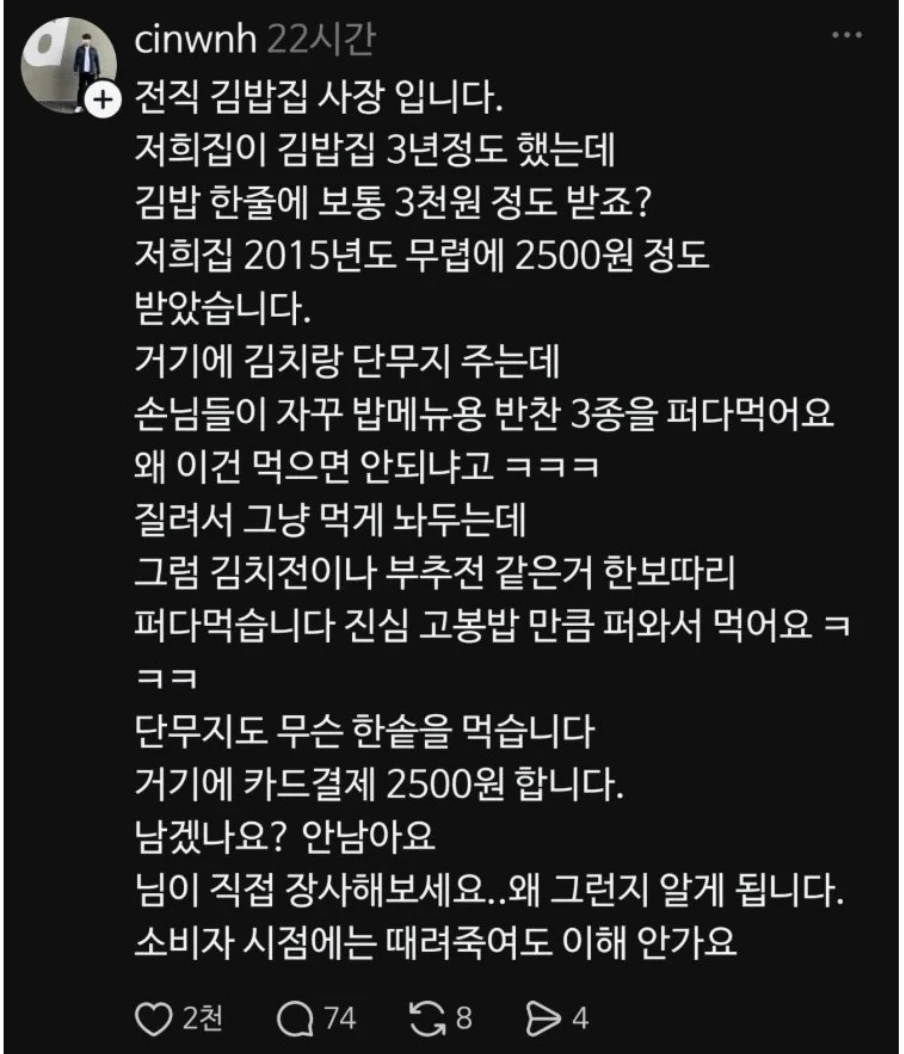 cinwnh 22시간

전직 김밥집 사장 입니다.
저희집이 김밥집 3년정도 했는데
김밥 한줄에 보통 3천원 정도 받죠?
저희집 2015년도 무렵에 2500원 정도 받았습니다.
거기에 김치랑 단무지 주는데
손님들이 자꾸 밥메뉴용 반찬 3종을 퍼다먹어요
왜 이건 먹으면 안되냐고 ㅋㅋㅋ
질려서 그냥 먹게 놔두는데
그럼 김치전이나 부추전 같은거 한보따리
퍼다먹습니다 진심 고봉밥 만큼 퍼와서 먹어요 ㅋㅋㅋ
단무지도 무슨 한솥을 먹습니다
거기에 카드결제 2500원 합니다.
남겠나요? 안남아요
님이 직접 장사해보세요..왜 그런지 알게 됩니다.
소비자 시점에는 때려죽여도 이해 안가요

2천 74 8 4